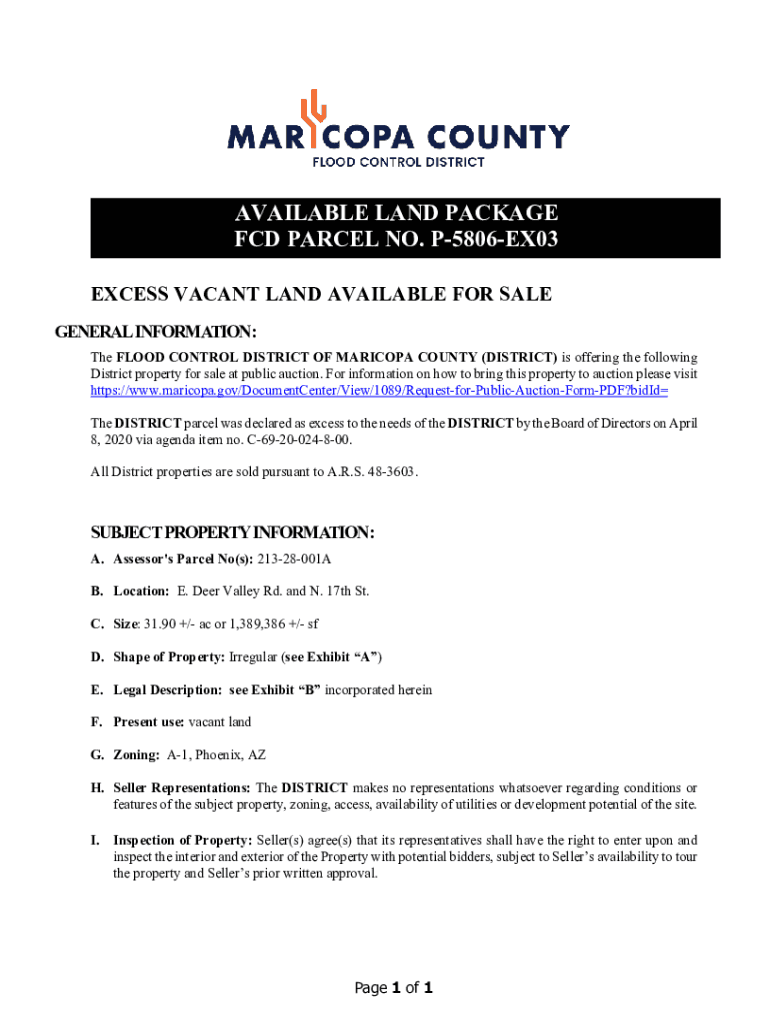 MARICOPA COUNTY
FLOOD CONTROL DISTRICT

AVAILABLE LAND PACKAGE
FCD PARCEL NO. P-5806-EX03

EXCESS VACANT LAND AVAILABLE FOR SALE

GENERAL INFORMATION:

The FLOOD CONTROL DISTRICT OF MARICOPA COUNTY (DISTRICT) is offering the following District property for sale at public auction. For information on how to bring this property to auction please visit https://www.maricopa.gov/DocumentCenter/View/1089/Request-for-Public-Auction-Form-PDF?bidId=

The DISTRICT parcel was declared as excess to the needs of the DISTRICT by the Board of Directors on April 8, 2020 via agenda item no. C-69-20-024-8-00.

All District properties are sold pursuant to A.R.S. 48-3603.

SUBJECT PROPERTY INFORMATION:

A. Assessor's Parcel No(s): 213-28-001A

B. Location: E. Deer Valley Rd. and N. 17th St.

C. Size: 31.90 +/- ac or 1,389,386 +/- sf

D. Shape of Property: Irregular (see Exhibit "A")

E. Legal Description: see Exhibit "B" incorporated herein

F. Present use: vacant land

G. Zoning: A-1, Phoenix, AZ

H. Seller Representations: The DISTRICT makes no representations whatsoever regarding conditions or features of the subject property, zoning, access, availability of utilities or development potential of the site.

I. Inspection of Property: Seller(s) agree(s) that its representatives shall have the right to enter upon and inspect the interior and exterior of the Property with potential bidders, subject to Seller's availability to tour the property and Seller's prior written approval.

Page 1 of 1